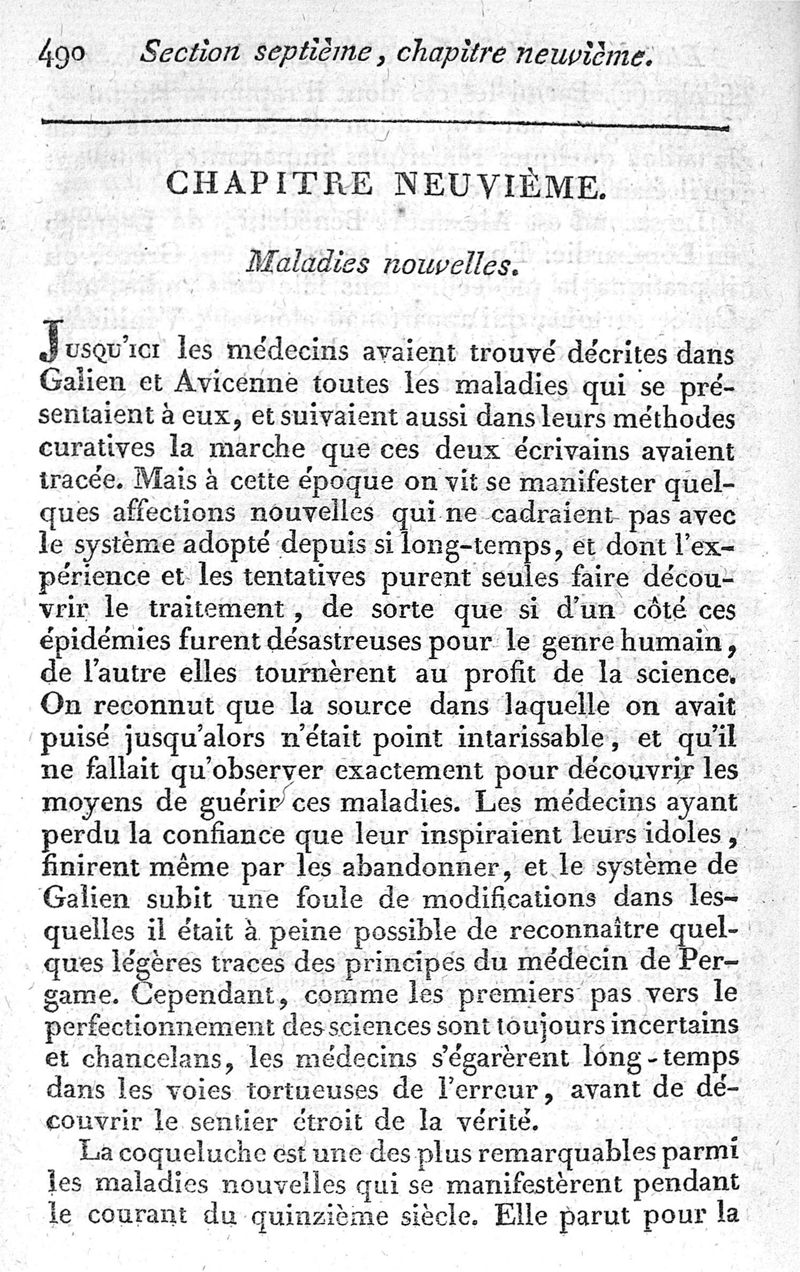 490 Section septième, chapitre neuvième.

CHAPITRE NEUVIÈME.

Maladies nouvelles.

Jusqu'ici les médecins avaient trouvé décrites dans Galien et Avicenne toutes les maladies qui se présentaient à eux, et suivaient aussi dans leurs méthodes curatives la marche que ces deux écrivains avaient tracée. Mais à cette époque on vit se manifester quelques affections nouvelles qui ne cadraient pas avec le système adopté depuis si long-temps, et dont l'expérience et les tentatives purent seules faire découvrir le traitement, de sorte que si d'un côté ces épidémies furent désastreuses pour le genre humain, de l'autre elles tournèrent au profit de la science. On reconnut que la source dans laquelle on avait puisé jusqu'alors n'était point intarissable, et qu'il ne fallait qu'observer exactement pour découvrir les moyens de guérir ces maladies. Les médecins ayant perdu la confiance que leur inspiraient leurs idoles, finirent même par les abandonner, et le système de Galien subit une foule de modifications dans lesquelles il était à peine possible de reconnaître quelques légères traces des principes du médecin de Pergame. Cependant, comme les premiers pas vers le perfectionnement des sciences sont toujours incertains et chancelans, les médecins s'égarèrent long-temps dans les voies tortueuses de l'erreur, avant de découvrir le sentier étroit de la vérité.

La coqueluche est une des plus remarquables parmi les maladies nouvelles qui se manifestèrent pendant le courant du quinzième siècle. Elle parut pour la